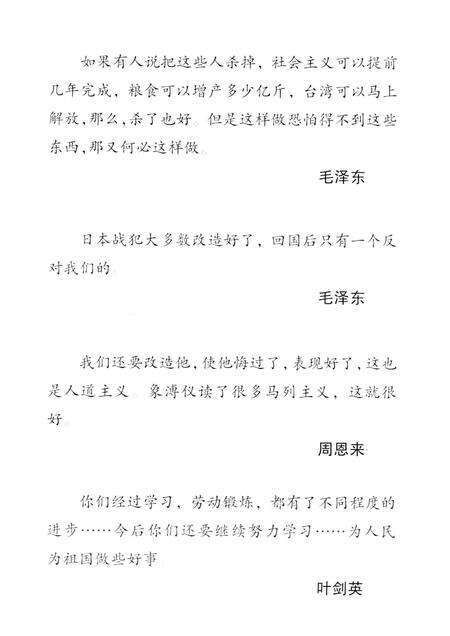 如果有人说把这些人杀掉，社会主义可以提前几年完成，粮食可以增产多少亿斤，台湾可以马上解放，那么，杀了也好 但是这样做恐怕得不到这些东西，那又何必这样做

毛泽东

日本战犯大多数改造好了，回国后只有一个反对我们的

毛泽东

我们还要改造他，使他悔过了，表现好了，这也是人道主义 象溥仪读了很多马列主义，这就很好

周恩来

你们经过学习，劳动锻炼，都有了不同程度的进步……今后你们还要继续努力学习……为人民为祖国做些好事

叶剑英